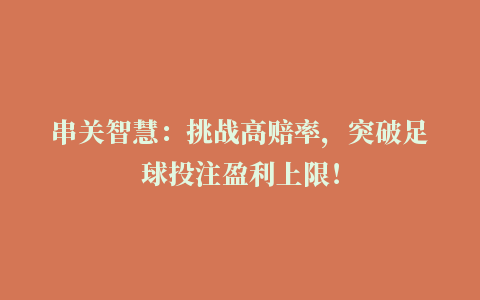 串关智慧：挑战高赔率，突破足球投注盈利上限！